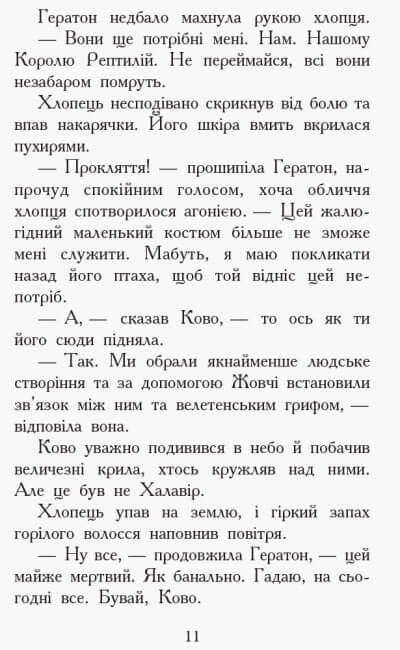 Гератон недбало махнула рукою хлопця.

— Вони ще потрібні мені. Нам. Нашому Королю Рептилій. Не переймайся, всі вони незабаром помруть.

Хлопець несподівано скрикнув від болю та впав накарячки. Його шкіра вмить вкрилася пухирями.

— Прокляття! — прошипіла Гератон, напрочуд спокійним голосом, хоча обличчя хлопця спотворилося агонією. — Цей жалюгідний маленький костюм більше не зможе мені служити. Мабуть, я маю покликати назад його птаха, щоб той відніс цей непотріб.

— А, — сказав Ково, — то ось як ти його сюди підняла.

— Так. Ми обрали якнайменше людське створіння та за допомогою Жовчі встановили зв'язок між ним та велетенським грифом, — відповіла вона.

Ково уважно подивився в небо й побачив величезні крила, хтось кружляв над ними. Але це був не Халавір.

Хлопець упав на землю, і гіркий запах горілого волосся наповнив повітря.

— Ну все, — продовжила Гератон, — цей майже мертвий. Як банально. Гадаю, на сьогодні все. Бувай, Ково.

11